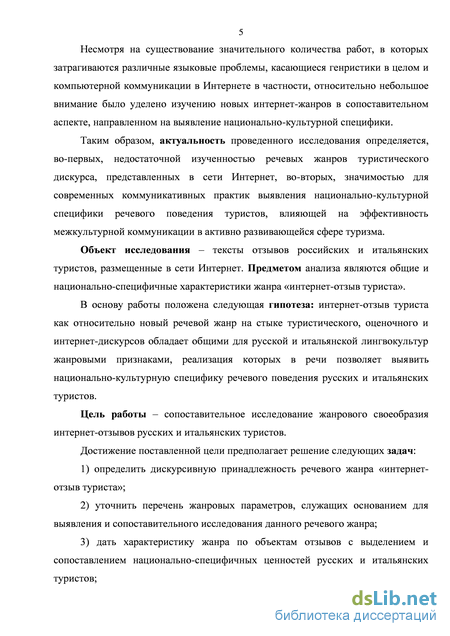 5

Несмотря на существование значительного количества работ, в которых затрагиваются различные языковые проблемы, касающиеся генристики в целом и компьютерной коммуникации в Интернете в частности, относительно небольшое внимание было уделено изучению новых интернет-жанров в сопоставительном аспекте, направленном на выявление национально-культурной специфики.

Таким образом, актуальность проведенного исследования определяется, во-первых, недостаточной изученностью речевых жанров туристического дискурса, представленных в сети Интернет, во-вторых, значимостью для современных коммуникативных практик выявления национально-культурной специфики речевого поведения туристов, влияющей на эффективность межкультурной коммуникации в активно развивающейся сфере туризма.

Объект исследования – тексты отзывов российских и итальянских туристов, размещенные в сети Интернет. Предметом анализа являются общие и национально-специфичные характеристики жанра «интернет-отзыв туриста».

В основу работы положена следующая гипотеза: интернет-отзыв туриста как относительно новый речевой жанр на стыке туристического, оценочного и интернет-дискурсов обладает общими для русской и итальянской лингвокультур жанровыми признаками, реализация которых в речи позволяет выявить национально-культурную специфику речевого поведения русских и итальянских туристов.

Цель работы – сопоставительное исследование жанрового своеобразия интернет-отзывов русских и итальянских туристов.

Достижение поставленной цели предполагает решение следующих задач:

1) определить дискурсивную принадлежность речевого жанра «интернет-отзыв туриста»;

2) уточнить перечень жанровых параметров, служащих основанием для выявления и сопоставительного исследования данного речевого жанра;

3) дать характеристику жанра по объектам отзывов с выделением и сопоставлением национально-специфичных ценностей русских и итальянских туристов;

dsLib.net
библиотека диссертаций